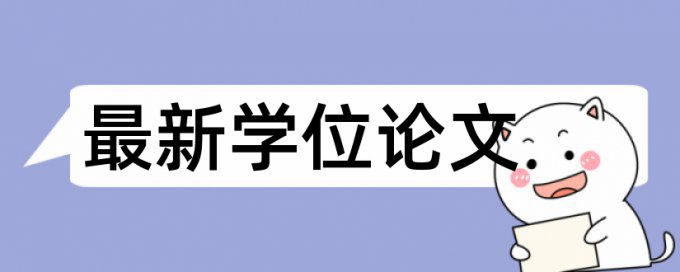 最新学位论文